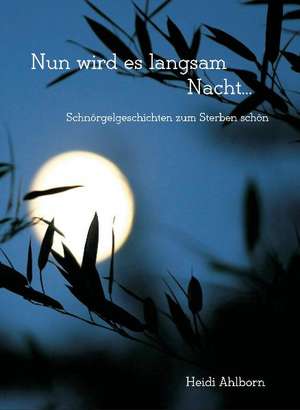 Nun wird es langsam Nacht...

Schnörgelgeschichten zum Sterben schön

Heidi Ahlborn